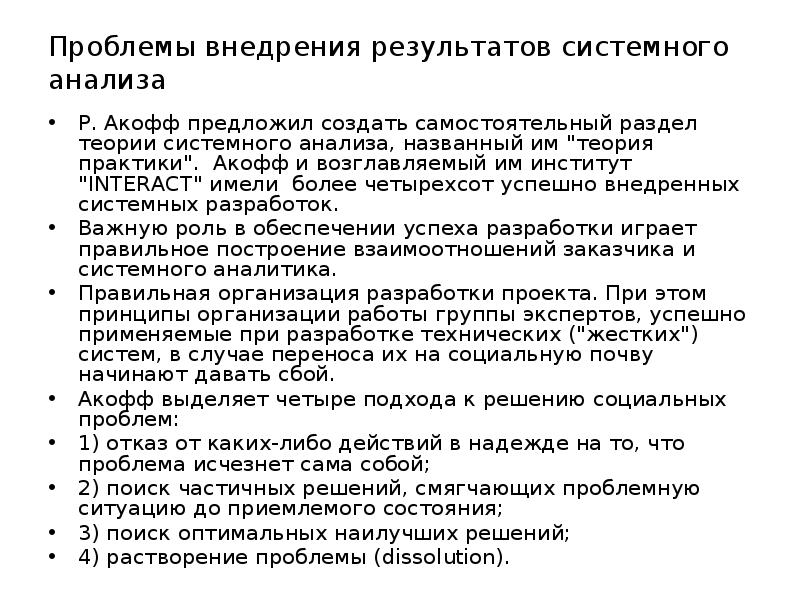 Проблемы внедрения результатов системного анализа

• Р. Акофф предложил создать самостоятельный раздел теории системного анализа, названный им "теория практики". Акофф и возглавляемый им институт "INTERACT" имели более четырехсот успешно внедренных системных разработок.
• Важную роль в обеспечении успеха разработки играет правильное построение взаимоотношений заказчика и системного аналитика.
• Правильная организация разработки проекта. При этом принципы организации работы группы экспертов, успешно применяемые при разработке технических ("жестких") систем, в случае переноса их на социальную почву начинают давать сбой.
• Акофф выделяет четыре подхода к решению социальных проблем:
• 1) отказ от каких-либо действий в надежде на то, что проблема исчезнет сама собой;
• 2) поиск частичных решений, смягчающих проблемную ситуацию до приемлемого состояния;
• 3) поиск оптимальных наилучших решений;
• 4) растворение проблемы (dissolution).